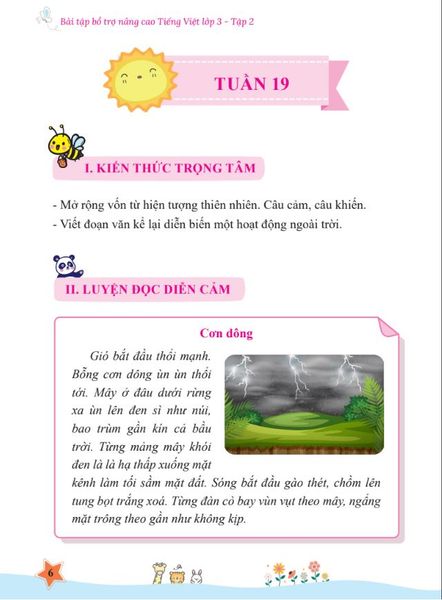 Bài tập bổ trợ nâng cao Tiếng Việt lớp 3 - Tập 2

TUẦN 19

I. KIẾN THỨC TRỌNG TÂM

- Mở rộng vốn từ hiện tượng thiên nhiên. Câu cảm, câu khiến.
- Viết đoạn văn kể lại diễn biến một hoạt động ngoài trời.

II. LUYỆN ĐỌC DIỄN CẢM

Cơn dông

Gió bắt đầu thổi mạnh. Bỗng cơn dông ùn ùn thổi tới. Mây ở đâu dưới rừng xa ùn lên đen sì như núi, bao trùm gần kín cả bầu trời. Từng mảng mây khói đen là là hạ thấp xuống mặt kênh làm tối sầm mặt đất. Sóng bắt đầu gào thét, chồm lên tung bọt trắng xoá. Từng đàn cò bay vùn vụt theo mây, ngẩng mặt trông theo gần như không kịp.

6